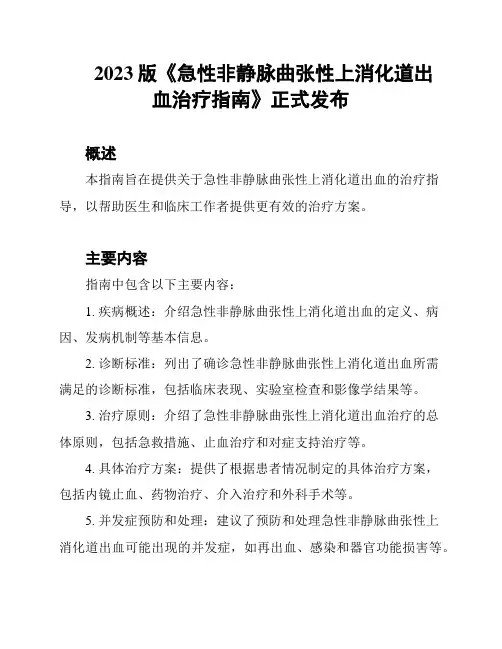 2023 版《急性非静脉曲张性上消化道出血治疗指南》正式发布

概述

本指南旨在提供关于急性非静脉曲张性上消化道出血的治疗指导，以帮助医生和临床工作者提供更有效的治疗方案。

主要内容

指南中包含以下主要内容：

1. 疾病概述：介绍急性非静脉曲张性上消化道出血的定义、病因、发病机制等基本信息。

2. 诊断标准：列出了确诊急性非静脉曲张性上消化道出血所需满足的诊断标准，包括临床表现、实验室检查和影像学结果等。

3. 治疗原则：介绍了急性非静脉曲张性上消化道出血治疗的总体原则，包括急救措施、止血治疗和对症支持治疗等。

4. 具体治疗方案：提供了根据患者情况制定的具体治疗方案，包括内镜止血、药物治疗、介入治疗和外科手术等。

5. 并发症预防和处理：建议了预防和处理急性非静脉曲张性上消化道出血可能出现的并发症，如再出血、感染和器官功能损害等。